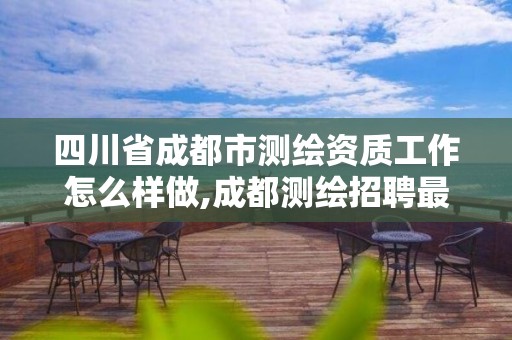 四川省成都市测绘资质工作怎么样做,成都测绘招聘最